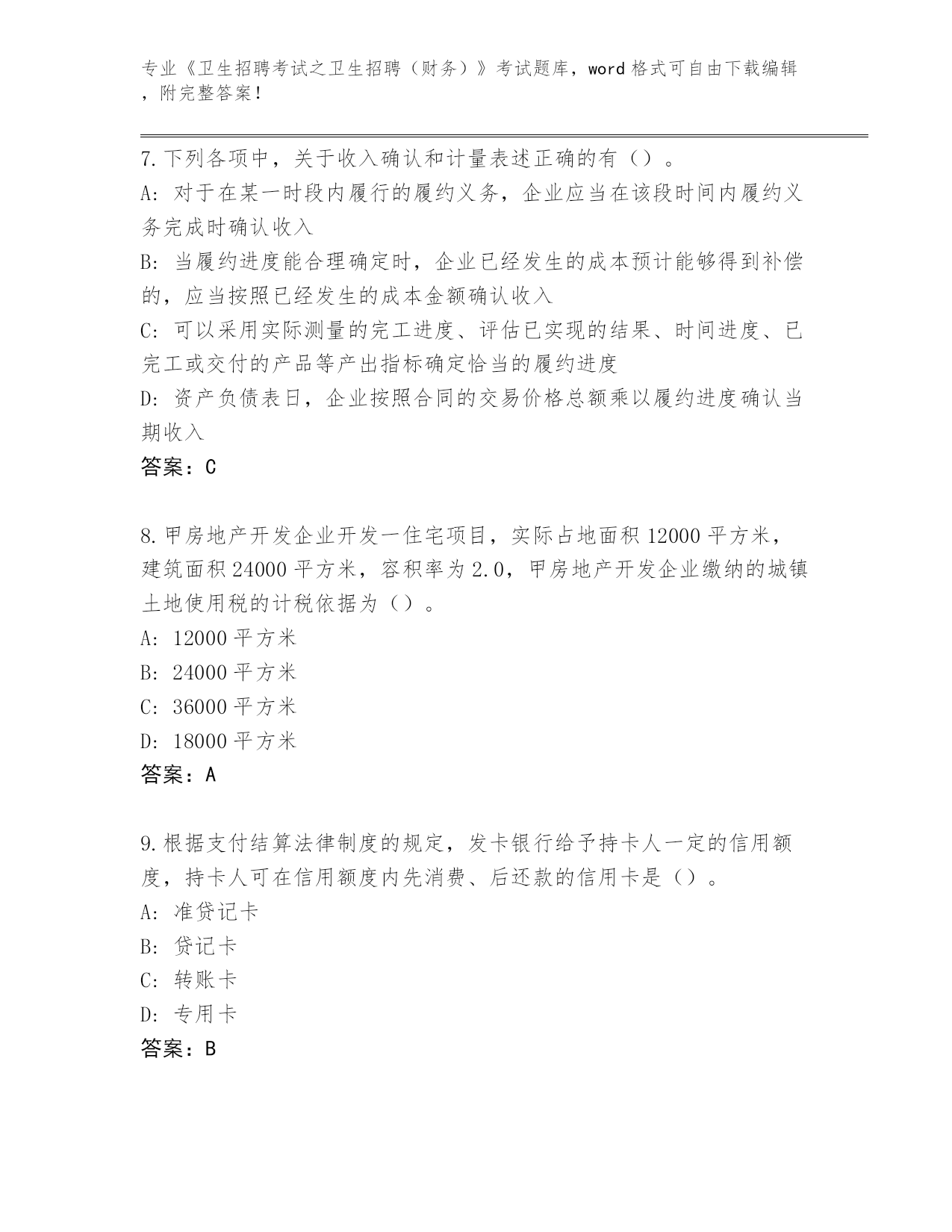 专业《卫生招聘考试之卫生招聘（财务）》考试题库，word 格式可自由下载编辑，附完整答案！

7.下列各项中，关于收入确认和计量表述正确的有（）。
A: 对于在某一时段内履行的履约义务，企业应当在该段时间内履约义务完成时确认收入
B: 当履约进度能合理确定时，企业已经发生的成本预计能够得到补偿的，应当按照已经发生的成本金额确认收入
C: 可以采用实际测量的完工进度、评估已实现的结果、时间进度、已完工或交付的产品等产出指标确定恰当的履约进度
D: 资产负债表日，企业按照合同的交易价格总额乘以履约进度确认当期收入
答案：C

8.甲房地产开发企业开发一住宅项目，实际占地面积 12000 平方米，建筑面积 24000 平方米，容积率为 2.0，甲房地产开发企业缴纳的城镇土地使用税的计税依据为（）。
A: 12000 平方米
B: 24000 平方米
C: 36000 平方米
D: 18000 平方米
答案：A

9.根据支付结算法律制度的规定，发卡银行给予持卡人一定的信用额度，持卡人可在信用额度内先消费、后还款的信用卡是（）。
A: 准贷记卡
B: 贷记卡
C: 转账卡
D: 专用卡
答案：B